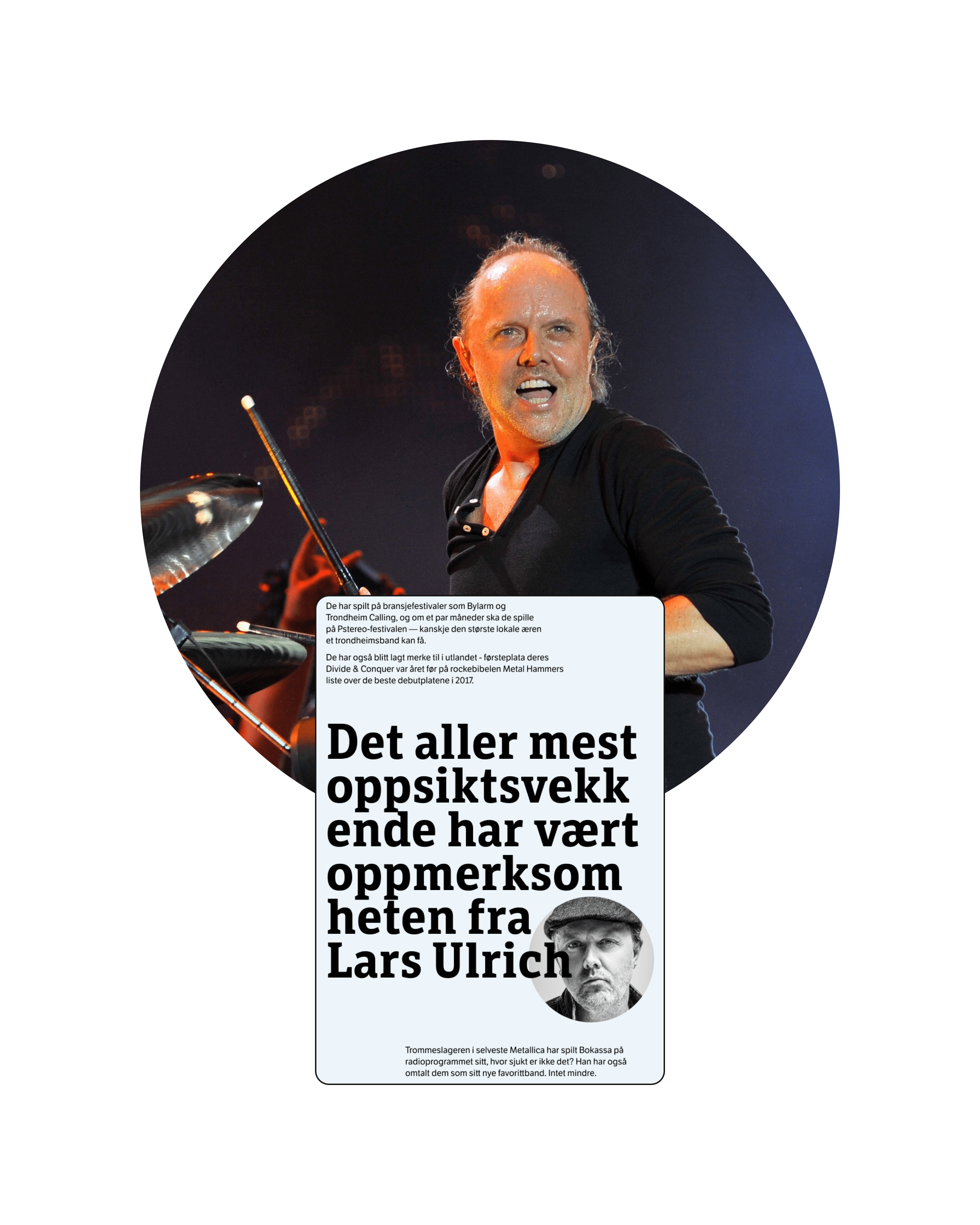 De har spilt på bransjefestivaler som Bylarm og Trondheim Calling, og om et par måneder ska de spille på Pstereo-festivalen — kanskje den største lokale æren et trondheimsband kan få.

De har også blitt lagt merke til i utlandet - førsteplata deres Divide & Conquer var året før på rockebibelen Metal Hammers liste over de beste debutplatene i 2017.

Det aller mest oppsiktsvekk ende har vært oppmerksom heten fra Lars Ulrich

Trommeslageren i selveste Metallica har spilt Bokassa på radioprogrammet sitt, hvor sjukt er ikke det? Han har også omtalt dem som sitt nye favorittband. Intet mindre.